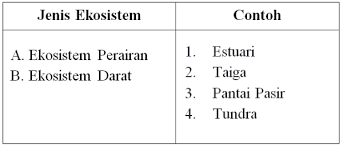 | Jenis Ekosistem | Contoh |
|---|---|
| A. Ekosistem Perairan<br>B. Ekosistem Darat | 1. Estuari<br>2. Taiga<br>3. Pantai Pasir<br>4. Tundra |